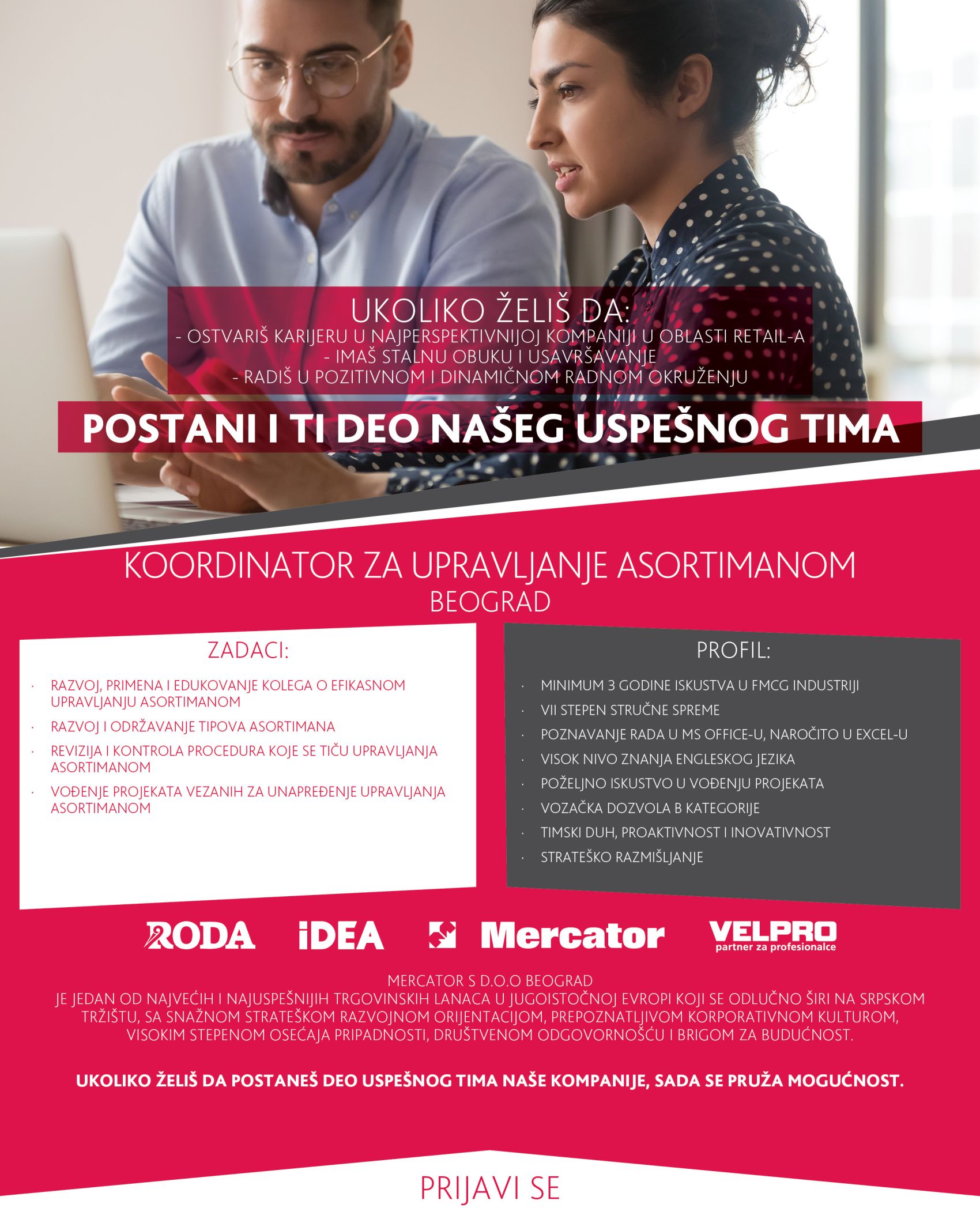 UKOLIKO ŽELIŠ DA:
- OSTVARIŠ KARIJERU U NAJPERSPEKTIVNIJOJ KOMPANIJI U OBLASTI RETAIL-A
- IMAŠ STALNU OBUKU I USAVRŠAVANJE
- RADIŠ U POZITIVNOM I DINAMIČNOM RADNOM OKRUŽENJU

POSTANI I TI DEO NAŠEG USPEŠNOG TIMA

KOORDINATOR ZA UPRAVLJANJE ASORTIMANOM
BEOGRAD

ZADACI:

· RAZVOJ, PRIMENA I EDUKOVANJE KOLEGA O EFIKASNOM UPRAVLJANJU ASORTIMANOM
· RAZVOJ I ODRŽAVANJE TIPOVA ASORTIMANA
· REVIZIJA I KONTROLA PROCEDURA KOJE SE TIČU UPRAVLJANJA ASORTIMANOM
· VOĐENJE PROJEKATA VEZANIH ZA UNAPREĐENJE UPRAVLJANJA ASORTIMANOM

PROFIL:

· MINIMUM 3 GODINE ISKUSTVA U FMCG INDUSTRIJI
· VII STEPEN STRUČNE SPREME
· POZNAVANJE RADA U MS OFFICE-U, NAROČITO U EXCEL-U
· VISOK NIVO ZNANJA ENGLESKOG JEZIKA
· POŽELJNO ISKUSTVO U VOĐENJU PROJEKATA
· VOZAČKA DOZVOLA B KATEGORIJE
· TIMSKI DUH, PROAKTIVNOST I INOVATIVNOST
· STRATEŠKO RAZMIŠLJANJE

RODA iDEA Mercator VELPRO partner za profesionalce

MERCATOR S D.O.O BEOGRAD
JE JEDAN OD NAJVEĆIH I NAJUSPEŠNIJIH TRGOVINSKIH LANACA U JUGOISTOČNOJ EVROPI KOJI SE ODLUČNO ŠIRI NA SRPSKOM TRŽIŠTU, SA SNAŽNOM STRATEŠKOM RAZVOJNOM ORIJENTACIJOM, PREPOZNATLJIVOM KORPORATIVNOM KULTUROM, VISOKIM STEPENOM OSEĆAJA PRIPADNOSTI, DRUŠTVENOM ODGOVORNOŠĆU I BRIGOM ZA BUDUĆNOST.

UKOLIKO ŽELIŠ DA POSTANEŠ DEO USPEŠNOG TIMA NAŠE KOMPANIJE, SADA SE PRUŽA MOGUĆNOST.

PRIJAVI SE